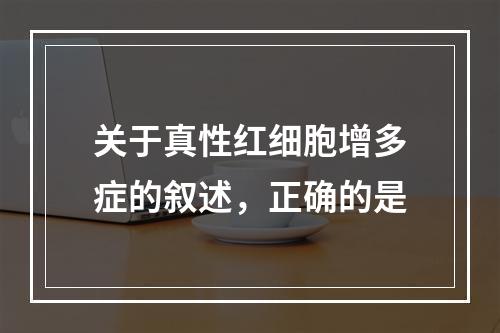 关于真性红细胞增多症的叙述，正确的是